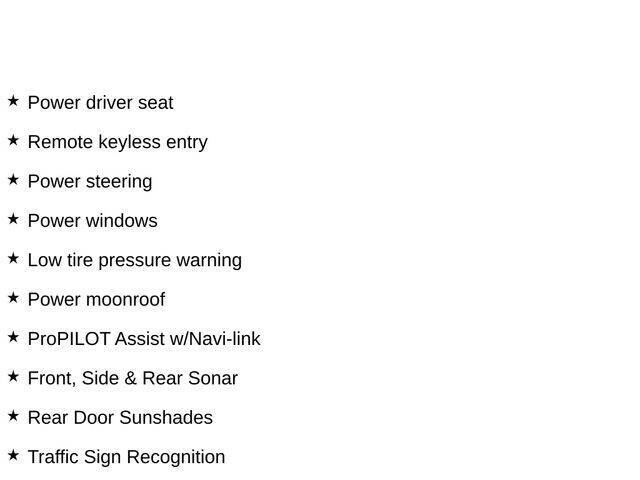 ★ Power driver seat

★ Remote keyless entry

★ Power steering

★ Power windows

★ Low tire pressure warning

★ Power moonroof

★ ProPILOT Assist w/Navi-link

★ Front, Side & Rear Sonar

★ Rear Door Sunshades

★ Traffic Sign Recognition